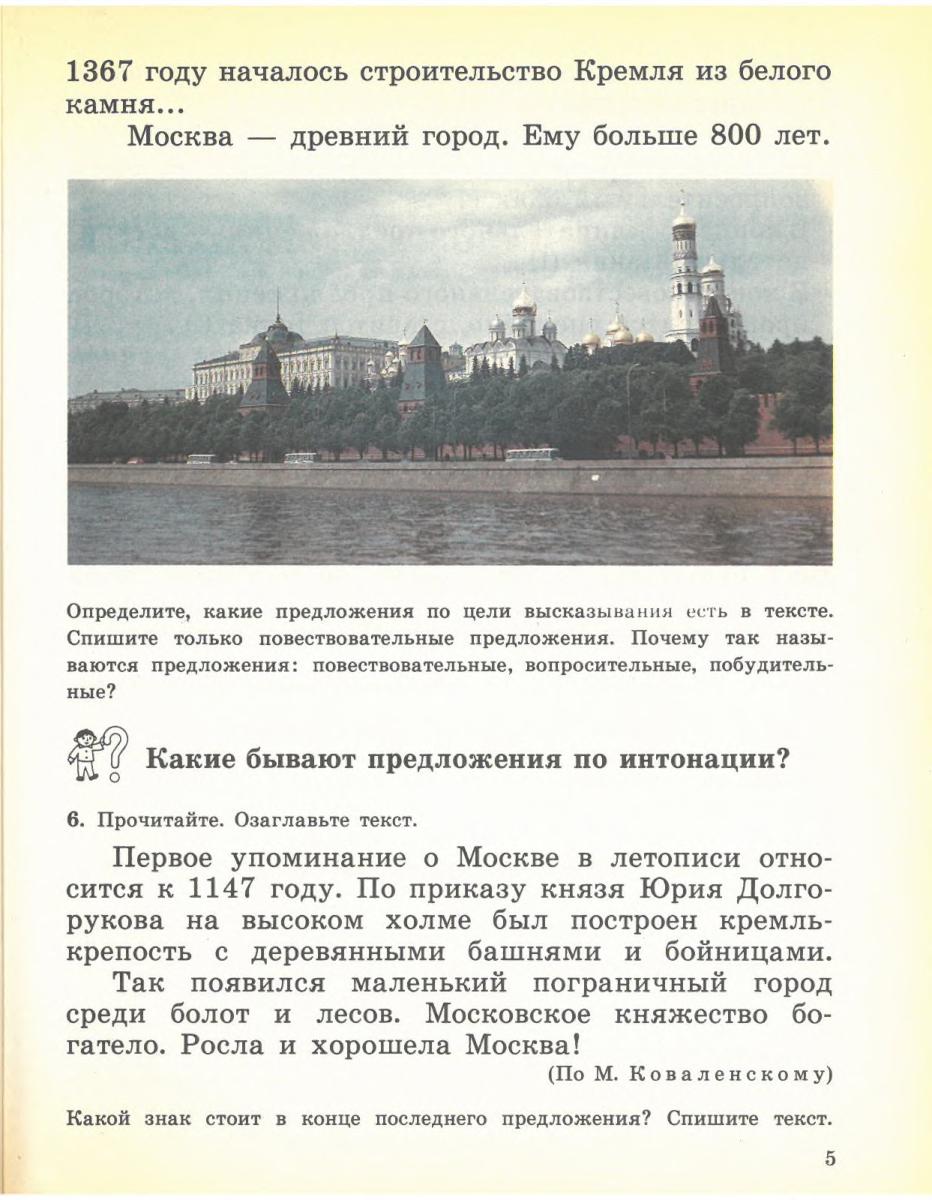 1367 году началось строительство Кремля из белого камня...

Москва — древний город. Ему больше 800 лет.

Определите, какие предложения по цели высказывания есть в тексте. Спишите только повествовательные предложения. Почему так называются предложения: повествовательные, вопросительные, побудительные?

Какие бывают предложения по интонации?

6. Прочитайте. Озаглавьте текст.

Первое упоминание о Москве в летописи относится к 1147 году. По приказу князя Юрия Долгорукова на высоком холме был построен кремль-крепость с деревянными башнями и бойницами.

Так появился маленький пограничный город среди болот и лесов. Московское княжество богатело. Росла и хорошела Москва!

(По М. Коваленскому)

Какой знак стоит в конце последнего предложения? Спишите текст.

5